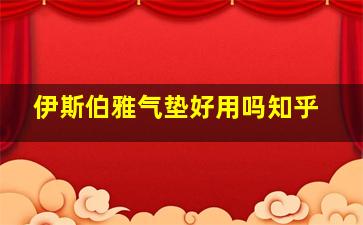 伊斯伯雅气垫好用吗知乎